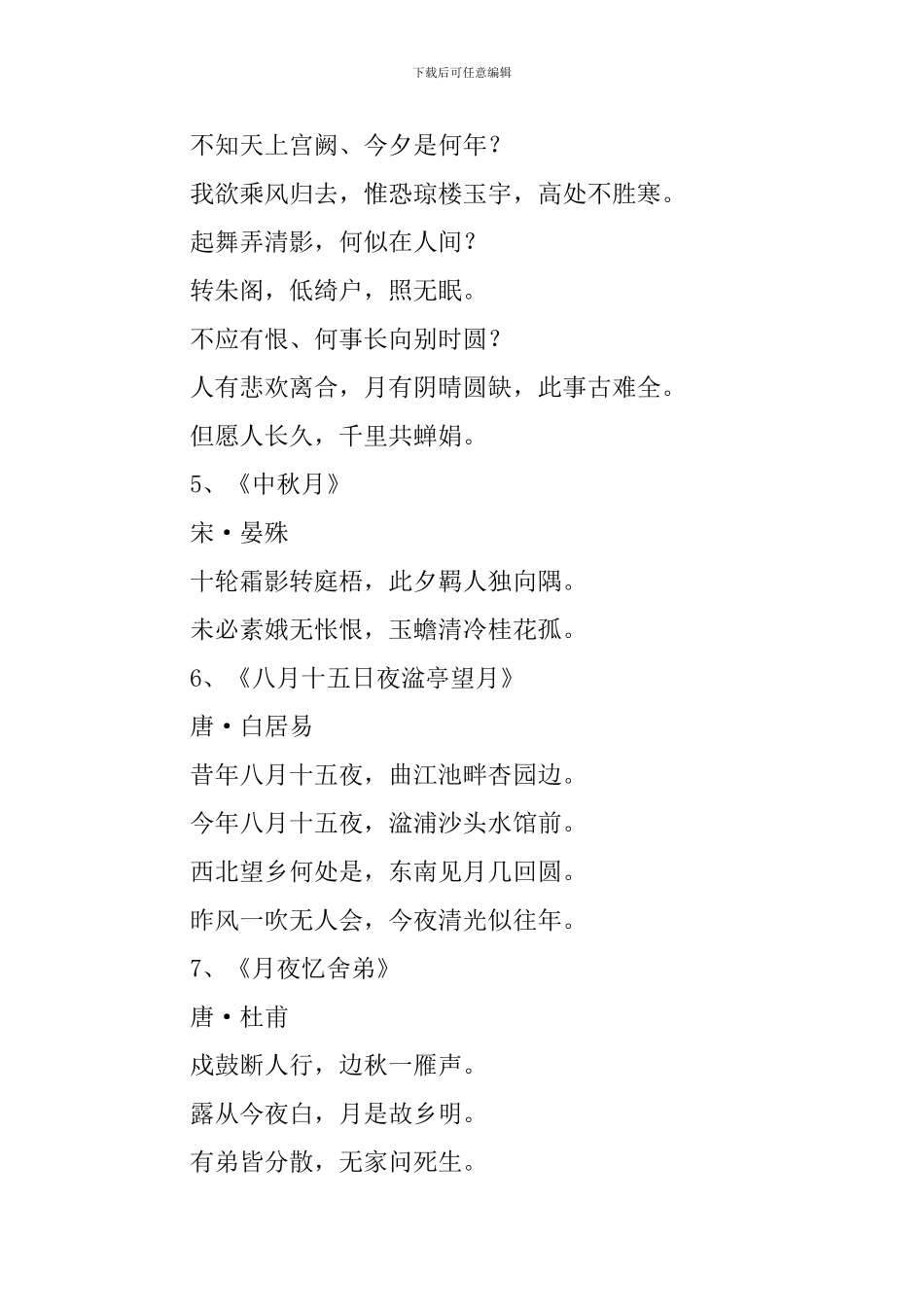 下载后可任意编辑

不知天上宫阙、今夕是何年？

我欲乘风归去，惟恐琼楼玉宇，高处不胜寒。

起舞弄清影，何似在人间？

转朱阁，低绮户，照无眠。

不应有恨、何事长向别时圆？

人有悲欢离合，月有阴晴圆缺，此事古难全。

但愿人长久，千里共蝉娟。

5、《中秋月》

宋·晏殊

十轮霜影转庭梧，此夕羁人独向隅。

未必素娥无怅恨，玉蟾清冷桂花孤。

6、《八月十五日夜湓亭望月》

唐·白居易

昔年八月十五夜，曲江池畔杏园边。

今年八月十五夜，湓浦沙头水馆前。

西北望乡何处是，东南见月几回圆。

昨风一吹无人会，今夜清光似往年。

7、《月夜忆舍弟》

唐·杜甫

戍鼓断人行，边秋一雁声。

露从今夜白，月是故乡明。

有弟皆分散，无家问死生。